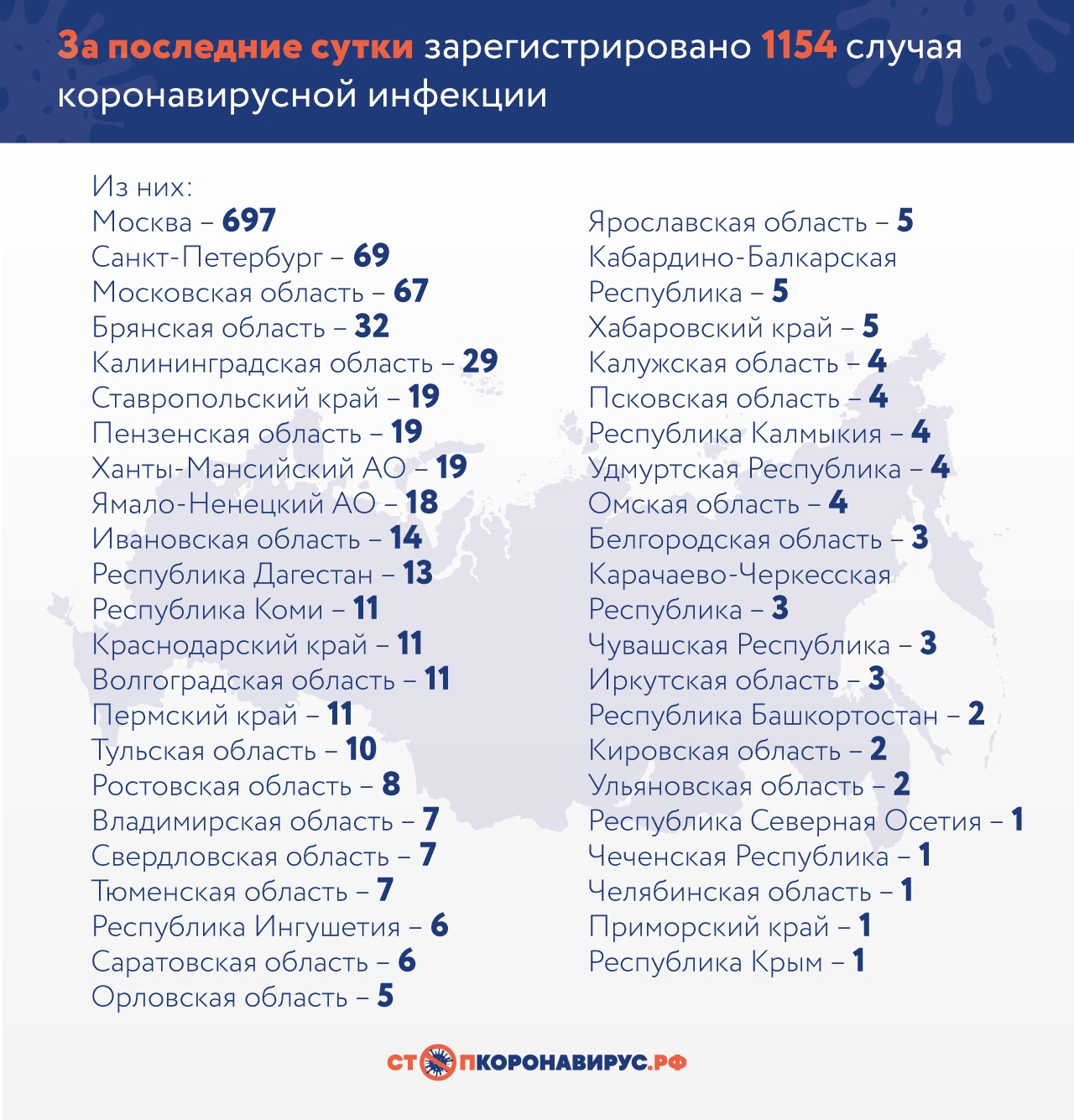 За последние сутки зарегистрировано 1154 случая коронавирусной инфекции

Из них:
Москва – 697
Санкт-Петербург – 69
Московская область – 67
Брянская область – 32
Калининградская область – 29
Ставропольский край – 19
Пензенская область – 19
Ханты-Мансийский АО – 19
Ямало-Ненецкий АО – 18
Ивановская область – 14
Республика Дагестан – 13
Республика Коми – 11
Краснодарский край – 11
Волгоградская область – 11
Пермский край – 11
Тульская область – 10
Ростовская область – 8
Владимирская область – 7
Свердловская область – 7
Тюменская область – 7
Республика Ингушетия – 6
Саратовская область – 6
Орловская область – 5

Ярославская область – 5
Кабардино-Балкарская Республика – 5
Хабаровский край – 5
Калужская область – 4
Псковская область – 4
Республика Калмыкия – 4
Удмуртская Республика – 4
Омская область – 4
Белгородская область – 3
Карачаево-Черкесская Республика – 3
Чувашская Республика – 3
Иркутская область – 3
Республика Башкортостан – 2
Кировская область – 2
Ульяновская область – 2
Республика Северная Осетия – 1
Чеченская Республика – 1
Челябинская область – 1
Приморский край – 1
Республика Крым – 1

СТОПКОРОНАВИРУС.РФ